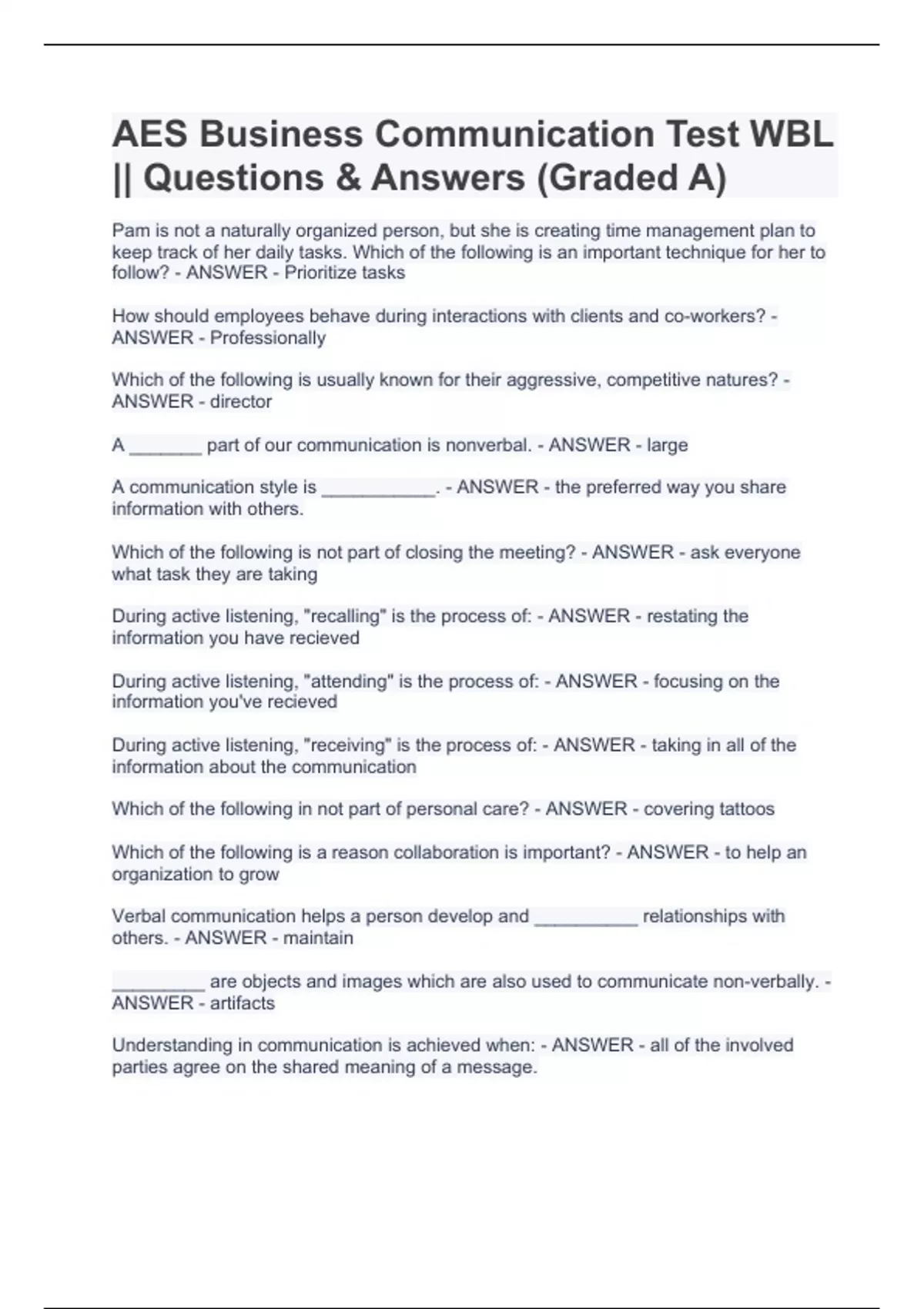 AES Business Communication Test WBL || Questions & Answers (Graded A)

Pam is not a naturally organized person, but she is creating time management plan to keep track of her daily tasks. Which of the following is an important technique for her to follow? - ANSWER - Prioritize tasks

How should employees behave during interactions with clients and co-workers? - ANSWER - Professionally

Which of the following is usually known for their aggressive, competitive natures? - ANSWER - director

A _______ part of our communication is nonverbal. - ANSWER - large

A communication style is ___________. - ANSWER - the preferred way you share information with others.

Which of the following is not part of closing the meeting? - ANSWER - ask everyone what task they are taking

During active listening, "recalling" is the process of: - ANSWER - restating the information you have recieved

During active listening, "attending" is the process of: - ANSWER - focusing on the information you've recieved

During active listening, "receiving" is the process of: - ANSWER - taking in all of the information about the communication

Which of the following in not part of personal care? - ANSWER - covering tattoos

Which of the following is a reason collaboration is important? - ANSWER - to help an organization to grow

Verbal communication helps a person develop and __________ relationships with others. - ANSWER - maintain

_________ are objects and images which are also used to communicate non-verbally. - ANSWER - artifacts

Understanding in communication is achieved when: - ANSWER - all of the involved parties agree on the shared meaning of a message.